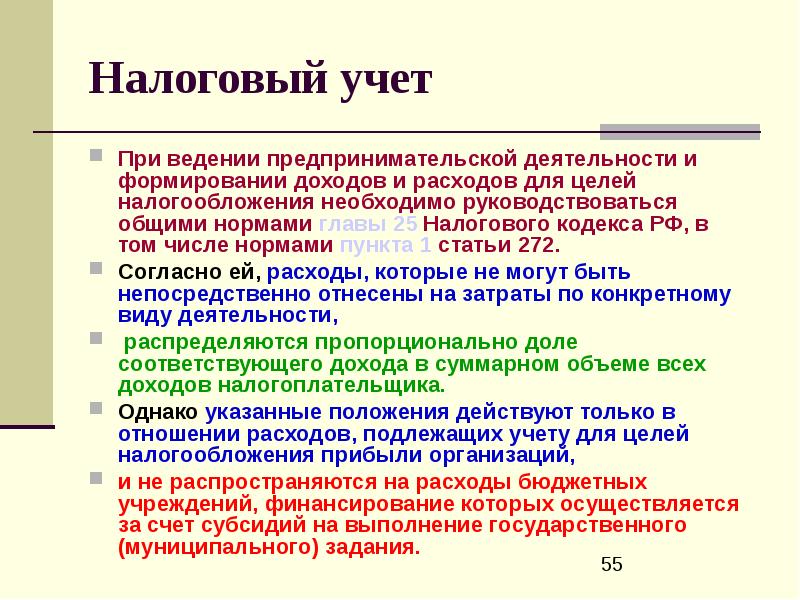 Налоговый учет

При ведении предпринимательской деятельности и формировании доходов и расходов для целей налогообложения необходимо руководствоваться общими нормами главы 25 Налогового кодекса РФ, в том числе нормами пункта 1 статьи 272.

Согласно ей, расходы, которые не могут быть непосредственно отнесены на затраты по конкретному виду деятельности,

распределяются пропорционально доле соответствующего дохода в суммарном объеме всех доходов налогоплательщика.

Однако указанные положения действуют только в отношении расходов, подлежащих учету для целей налогообложения прибыли организаций,

и не распространяются на расходы бюджетных учреждений, финансирование которых осуществляется за счет субсидий на выполнение государственного (муниципального) задания.

55